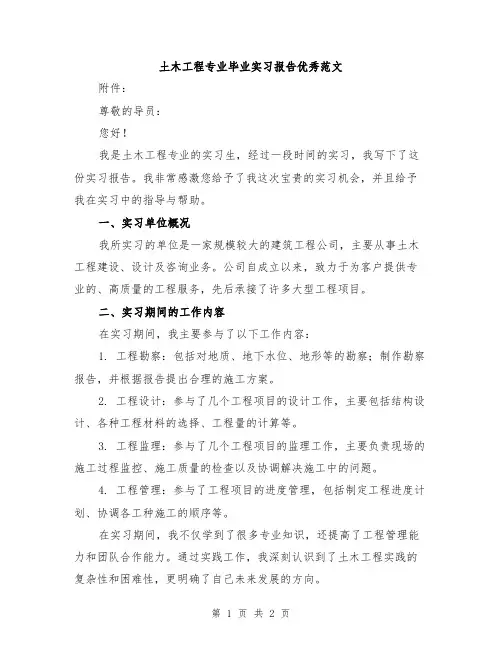 土木工程专业毕业实习报告优秀范文

附件：

尊敬的导员：

您好！

我是土木工程专业的实习生，经过一段时间的实习，我写下了这份实习报告。我非常感激您给予了我这次宝贵的实习机会，并且给予我在实习中的指导与帮助。

一、实习单位概况

我所实习的单位是一家规模较大的建筑工程公司，主要从事土木工程建设、设计及咨询业务。公司自成立以来，致力于为客户提供专业的、高质量的工程服务，先后承接了许多大型工程项目。

二、实习期间的工作内容

在实习期间，我主要参与了以下工作内容：

1. 工程勘察：包括对地质、地下水位、地形等的勘察；制作勘察报告，并根据报告提出合理的施工方案。

2. 工程设计：参与了几个工程项目的设计工作，主要包括结构设计、各种工程材料的选择、工程量的计算等。

3. 工程监理：参与了几个工程项目的监理工作，主要负责现场的施工过程监控、施工质量的检查以及协调解决施工中的问题。

4. 工程管理：参与了工程项目的进度管理，包括制定工程进度计划、协调各工种施工的顺序等。

在实习期间，我不仅学到了很多专业知识，还提高了工程管理能力和团队合作能力。通过实践工作，我深刻认识到了土木工程实践的复杂性和困难性，更明确了自己未来发展的方向。

第 1 页 共 2 页